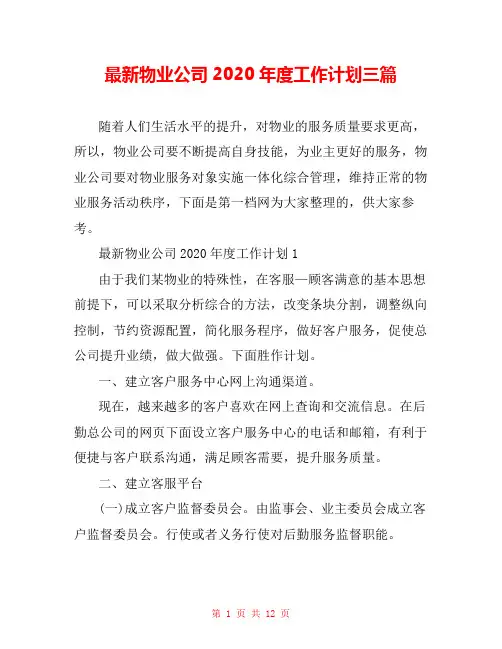 最新物业公司 2020 年度工作计划三篇

随着人们生活水平的提升，对物业的服务质量要求更高，所以，物业公司要不断提高自身技能，为业主更好的服务，物业公司要对物业服务对象实施一体化综合管理，维持正常的物业服务活动秩序，下面是第一档网为大家整理的，供大家参考。

最新物业公司 2020 年度工作计划 1

由于我们某物业的特殊性，在客服—顾客满意的基本思想前提下，可以采取分析综合的方法，改变条块分割，调整纵向控制，节约资源配置，简化服务程序，做好客户服务，促使总公司提升业绩，做大做强。下面胜作计划。

一、建立客户服务中心网上沟通渠道。

现在，越来越多的客户喜欢在网上查询和交流信息。在后勤总公司的网页下面设立客户服务中心的电话和邮箱，有利于便捷与客户联系沟通，满足顾客需要，提升服务质量。

二、建立客服平台

(一)成立客户监督委员会。由监事会、业主委员会成立客户监督委员会。行使或者义务行使对后勤服务监督职能。

第 1 页 共 12 页